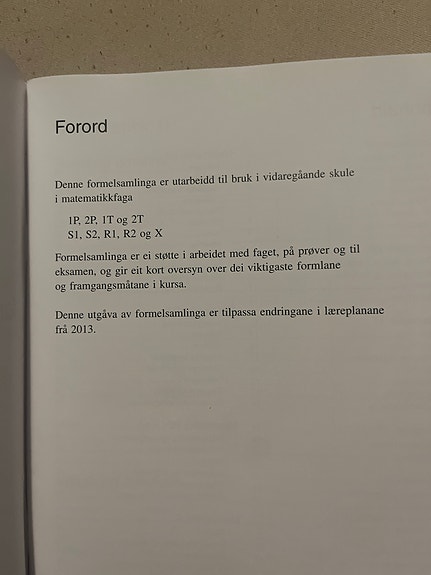 Forord

Denne formelsamlinga er utarbeidd til bruk i vidaregåande skule i matematikkfaga

1P, 2P, 1T og 2T
S1, S2, R1, R2 og X

Formelsamlinga er ei støtte i arbeidet med faget, på prøver og til eksamen, og gir eit kort oversyn over dei viktigaste formlane og framgangsmåtane i kursa.

Denne utgåva av formelsamlinga er tilpassa endringane i læreplanane frå 2013.